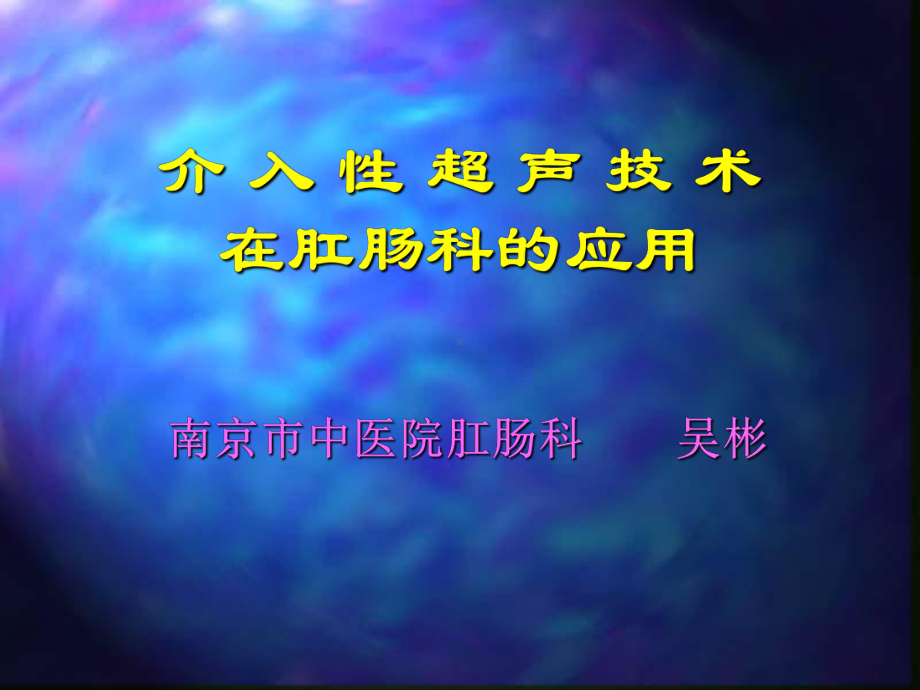 介入性超声技术
在肛肠科的应用

南京市中医院肛肠科　　吴彬